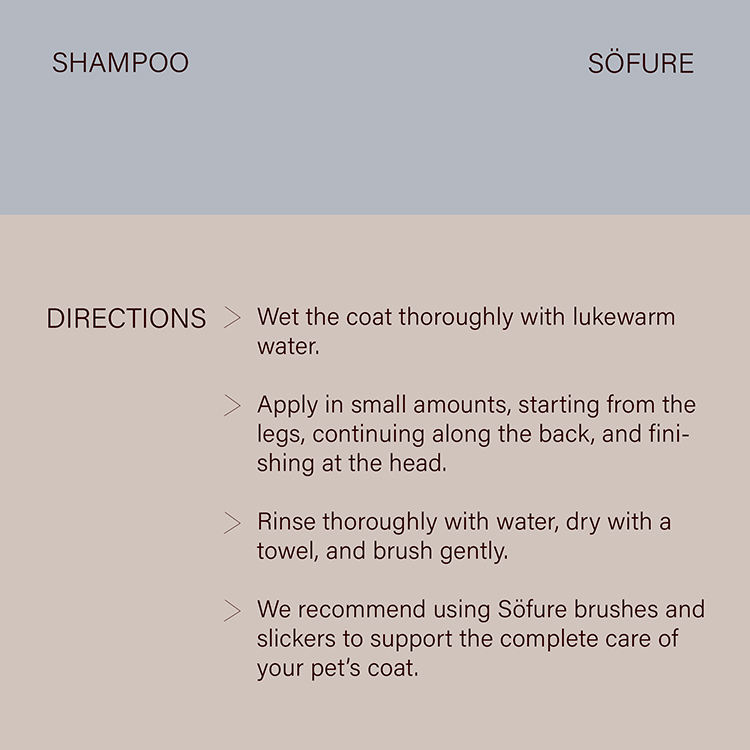 SHAMPOO

SÖFURE

DIRECTIONS

> Wet the coat thoroughly with lukewarm water.

> Apply in small amounts, starting from the legs, continuing along the back, and finishing at the head.

> Rinse thoroughly with water, dry with a towel, and brush gently.

> We recommend using Söfure brushes and slickers to support the complete care of your pet's coat.